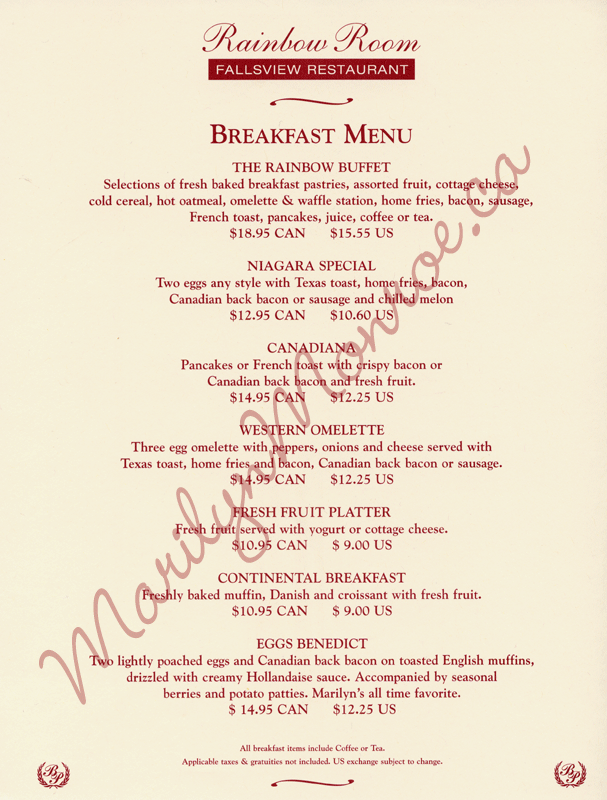 Rainbow Room
FALLSVIEW RESTAURANT

BREAKFAST MENU

THE RAINBOW BUFFET
Selections of fresh baked breakfast pastries, assorted fruit, cottage cheese, cold cereal, hot oatmeal, omelette & waffle station, home fries, bacon, sausage, French toast, pancakes, juice, coffee or tea.
$18.95 CAN $15.55 US

NIAGARA SPECIAL
Two eggs any style with Texas toast, home fries, bacon, Canadian back bacon or sausage and chilled melon
$12.95 CAN $10.60 US

CANADIANA
Pancakes or French toast with crispy bacon or Canadian back bacon and fresh fruit.
$14.95 CAN $12.25 US

WESTERN OMELETTE
Three egg omelette with peppers, onions and cheese served with Texas toast, home fries and bacon, Canadian back bacon or sausage.
$14.95 CAN $12.25 US

FRESH FRUIT PLATTER
Fresh fruit served with yogurt or cottage cheese.
$10.95 CAN $ 9.00 US

CONTINENTAL BREAKFAST
Freshly baked muffin, Danish and croissant with fresh fruit.
$10.95 CAN $ 9.00 US

EGGS BENEDICT
Two lightly poached eggs and Canadian back bacon on toasted English muffins, drizzled with creamy Hollandaise sauce. Accompanied by seasonal berries and potato patties. Marilyn's all time favorite.
$ 14.95 CAN $12.25 US

All breakfast items include Coffee or Tea.
Applicable taxes & gratuities not included. US exchange subject to change.

BP BP

MarilynMonroe.ca